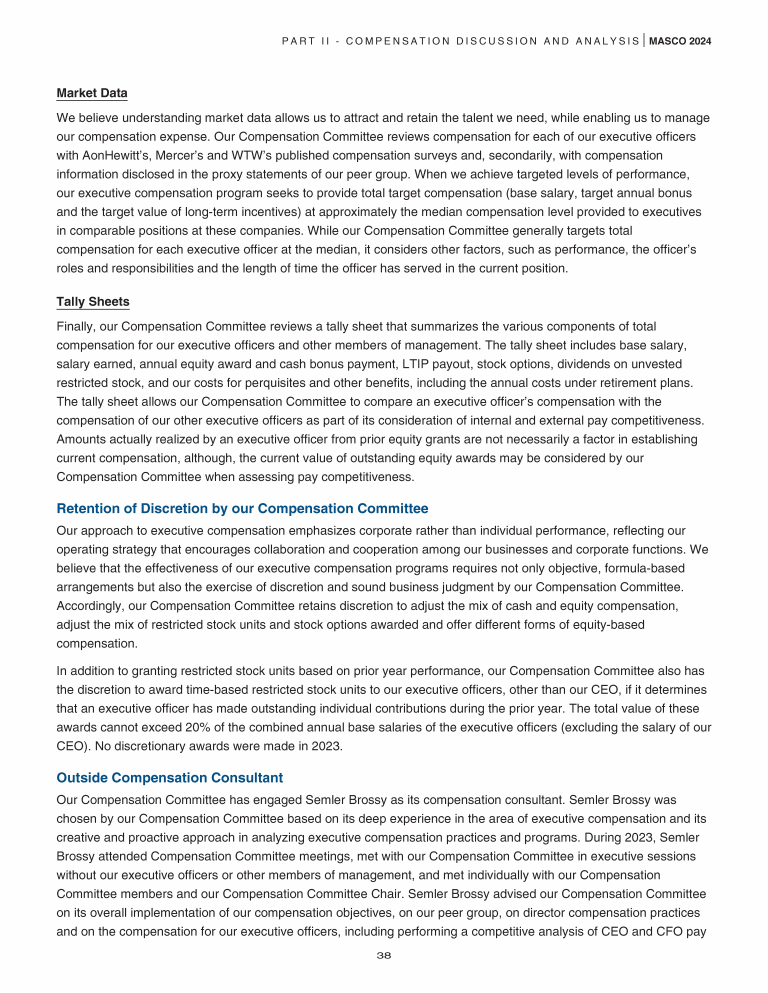 PART II - COMPENSATION DISCUSSION AND ANALYSIS | MASCO 2024

Market Data

We believe understanding market data allows us to attract and retain the talent we need, while enabling us to manage our compensation expense. Our Compensation Committee reviews compensation for each of our executive officers with AonHewitt's, Mercer's and WTW's published compensation surveys and, secondarily, with compensation information disclosed in the proxy statements of our peer group. When we achieve targeted levels of performance, our executive compensation program seeks to provide total target compensation (base salary, target annual bonus and the target value of long-term incentives) at approximately the median compensation level provided to executives in comparable positions at these companies. While our Compensation Committee generally targets total compensation for each executive officer at the median, it considers other factors, such as performance, the officer's roles and responsibilities and the length of time the officer has served in the current position.

Tally Sheets

Finally, our Compensation Committee reviews a tally sheet that summarizes the various components of total compensation for our executive officers and other members of management. The tally sheet includes base salary, salary earned, annual equity award and cash bonus payment, LTIP payout, stock options, dividends on unvested restricted stock, and our costs for perquisites and other benefits, including the annual costs under retirement plans. The tally sheet allows our Compensation Committee to compare an executive officer's compensation with the compensation of our other executive officers as part of its consideration of internal and external pay competitiveness. Amounts actually realized by an executive officer from prior equity grants are not necessarily a factor in establishing current compensation, although, the current value of outstanding equity awards may be considered by our Compensation Committee when assessing pay competitiveness.

Retention of Discretion by our Compensation Committee

Our approach to executive compensation emphasizes corporate rather than individual performance, reflecting our operating strategy that encourages collaboration and cooperation among our businesses and corporate functions. We believe that the effectiveness of our executive compensation programs requires not only objective, formula-based arrangements but also the exercise of discretion and sound business judgment by our Compensation Committee. Accordingly, our Compensation Committee retains discretion to adjust the mix of cash and equity compensation, adjust the mix of restricted stock units and stock options awarded and offer different forms of equity-based compensation.

In addition to granting restricted stock units based on prior year performance, our Compensation Committee also has the discretion to award time-based restricted stock units to our executive officers, other than our CEO, if it determines that an executive officer has made outstanding individual contributions during the prior year. The total value of these awards cannot exceed 20% of the combined annual base salaries of the executive officers (excluding the salary of our CEO). No discretionary awards were made in 2023.

Outside Compensation Consultant

Our Compensation Committee has engaged Semler Brossy as its compensation consultant. Semler Brossy was chosen by our Compensation Committee based on its deep experience in the area of executive compensation and its creative and proactive approach in analyzing executive compensation practices and programs. During 2023, Semler Brossy attended Compensation Committee meetings, met with our Compensation Committee in executive sessions without our executive officers or other members of management, and met individually with our Compensation Committee members and our Compensation Committee Chair. Semler Brossy advised our Compensation Committee on its overall implementation of our compensation objectives, on our peer group, on director compensation practices and on the compensation for our executive officers, including performing a competitive analysis of CEO and CFO pay

38